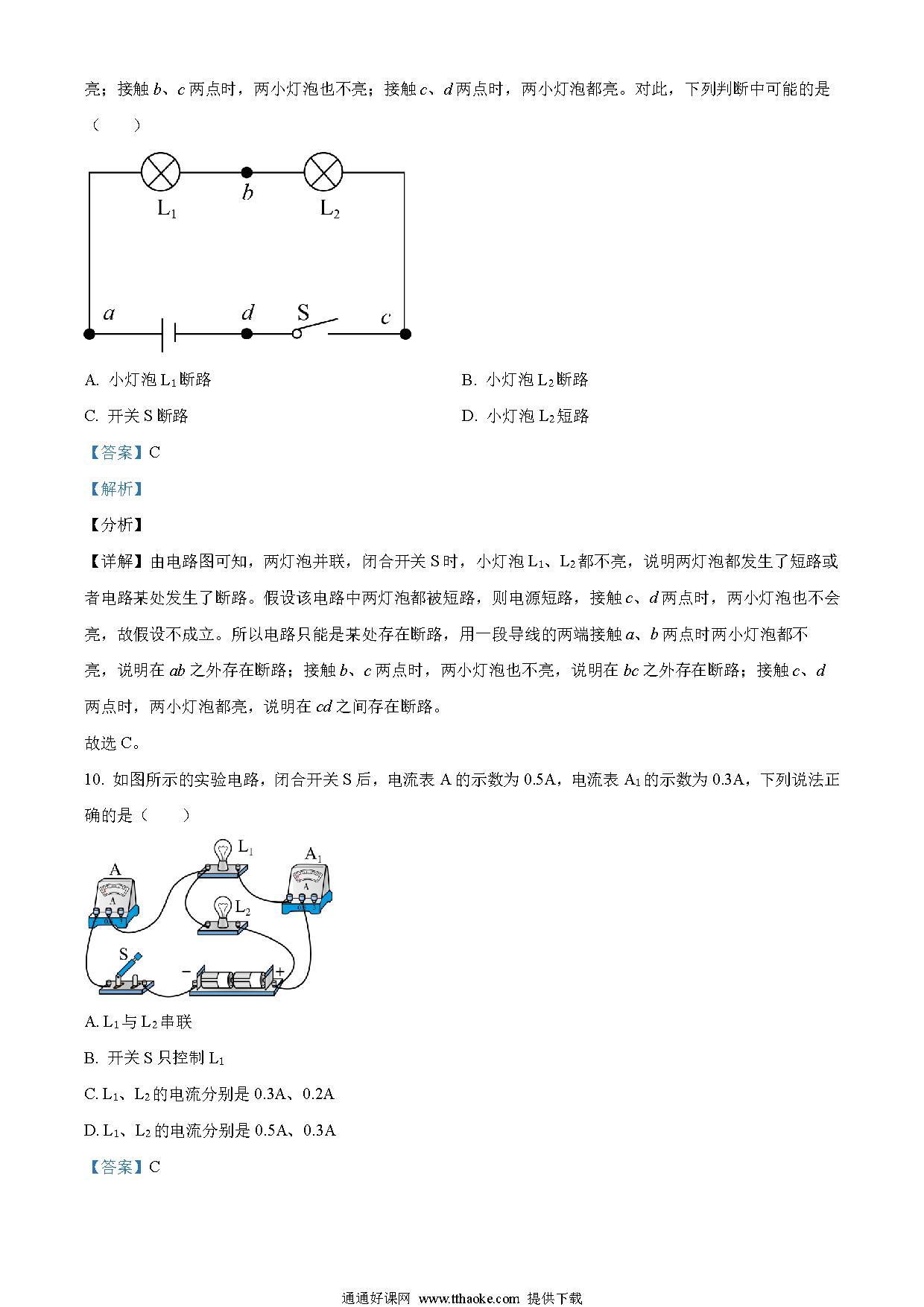 亮；接触 $b$、$c$ 两点时，两小灯泡也不亮；接触 $c$、$d$ 两点时，两小灯泡都亮。对此，下列判断中可能的是（　　）

$L_1$
$b$
$L_2$
$a$
$d$
S
$c$

A. 小灯泡 $L_1$ 断路

B. 小灯泡 $L_2$ 断路

C. 开关 S 断路

D. 小灯泡 $L_2$ 短路

【答案】C

【解析】

【分析】

【详解】由电路图可知，两灯泡并联，闭合开关 S 时，小灯泡 $L_1$、$L_2$ 都不亮，说明两灯泡都发生了短路或者电路某处发生了断路。假设该电路中两灯泡都被短路，则电源短路，接触 $c$、$d$ 两点时，两小灯泡也不会亮，故假设不成立。所以电路只能是某处存在断路，用一段导线的两端接触 $a$、$b$ 两点时两小灯泡都不亮，说明在 $ab$ 之外存在断路；接触 $b$、$c$ 两点时，两小灯泡也不亮，说明在 $bc$ 之外存在断路；接触 $c$、$d$ 两点时，两小灯泡都亮，说明在 $cd$ 之间存在断路。

故选 C。

10. 如图所示的实验电路，闭合开关 S 后，电流表 A 的示数为 0.5A，电流表 $A_1$ 的示数为 0.3A，下列说法正确的是（　　）

A
$L_1$
$A_1$
$L_2$
S
−
+

A. $L_1$ 与 $L_2$ 串联

B. 开关 S 只控制 $L_1$

C. $L_1$、$L_2$ 的电流分别是 0.3A、0.2A

D. $L_1$、$L_2$ 的电流分别是 0.5A、0.3A

【答案】C

通通好课网 www.tthaoke.com 提供下载